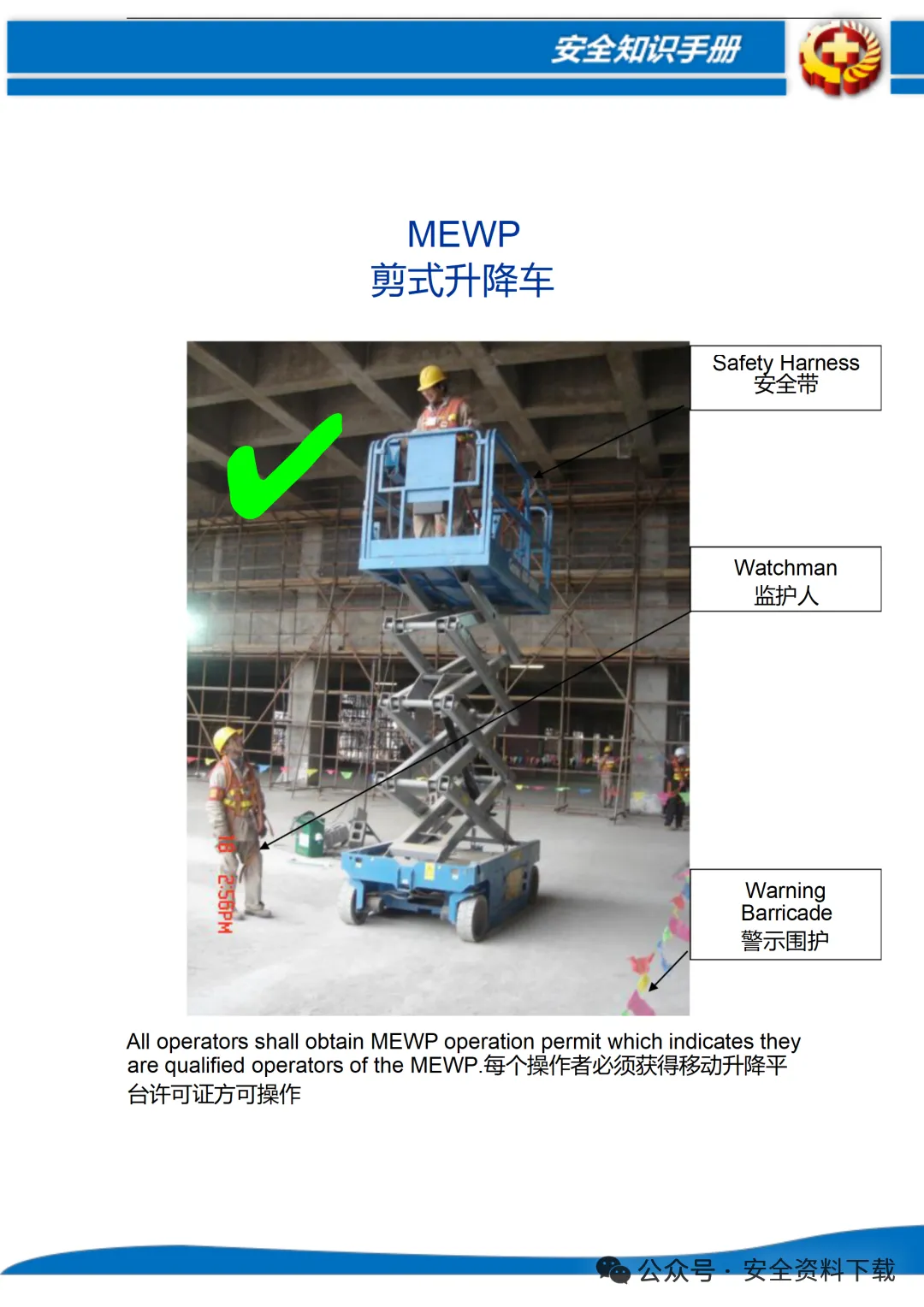 安全知识手册

MEWP
剪式升降车

Safety Harness
安全带

Watchman
监护人

Warning Barricade
警示围护

18 2:56PM

All operators shall obtain MEWP operation permit which indicates they are qualified operators of the MEWP.每个操作者必须获得移动升降平台许可证方可操作

公众号 · 安全资料下载